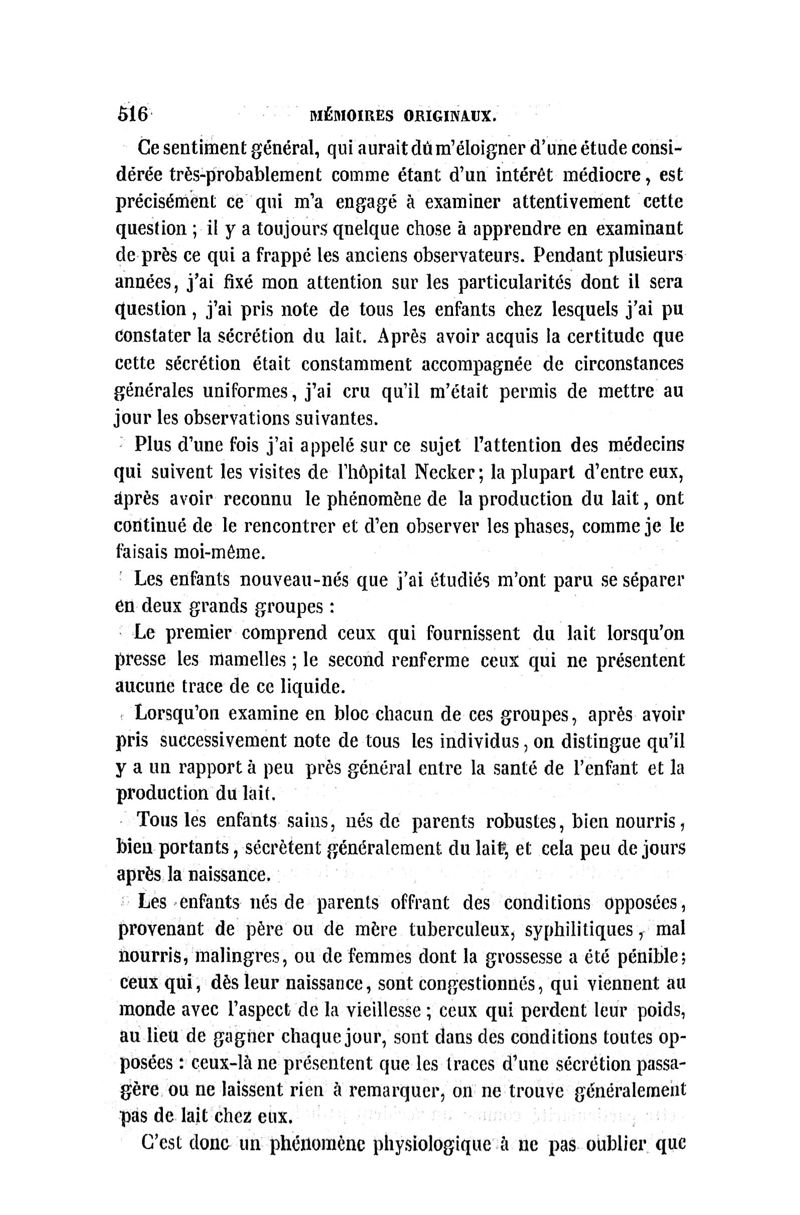 516 MÉMOIRES ORIGINAUX.

Ce sentiment général, qui aurait dû m'éloigner d'une étude considérée très-probablement comme étant d'un intérêt médiocre, est précisément ce qui m'a engagé à examiner attentivement cette question ; il y a toujours quelque chose à apprendre en examinant de près ce qui a frappé les anciens observateurs. Pendant plusieurs années, j'ai fixé mon attention sur les particularités dont il sera question, j'ai pris note de tous les enfants chez lesquels j'ai pu constater la sécrétion du lait. Après avoir acquis la certitude que cette sécrétion était constamment accompagnée de circonstances générales uniformes, j'ai cru qu'il m'était permis de mettre au jour les observations suivantes.

Plus d'une fois j'ai appelé sur ce sujet l'attention des médecins qui suivent les visites de l'hôpital Necker; la plupart d'entre eux, après avoir reconnu le phénomène de la production du lait, ont continué de le rencontrer et d'en observer les phases, comme je le faisais moi-même.

Les enfants nouveau-nés que j'ai étudiés m'ont paru se séparer en deux grands groupes :

Le premier comprend ceux qui fournissent du lait lorsqu'on presse les mamelles ; le second renferme ceux qui ne présentent aucune trace de ce liquide.

Lorsqu'on examine en bloc chacun de ces groupes, après avoir pris successivement note de tous les individus, on distingue qu'il y a un rapport à peu près général entre la santé de l'enfant et la production du lait.

Tous les enfants sains, nés de parents robustes, bien nourris, bien portants, sécrètent généralement du lait, et cela peu de jours après la naissance.

Les enfants nés de parents offrant des conditions opposées, provenant de père ou de mère tuberculeux, syphilitiques, mal nourris, malingres, ou de femmes dont la grossesse a été pénible; ceux qui, dès leur naissance, sont congestionnés, qui viennent au monde avec l'aspect de la vieillesse ; ceux qui perdent leur poids, au lieu de gagner chaque jour, sont dans des conditions toutes opposées : ceux-là ne présentent que les traces d'une sécrétion passagère ou ne laissent rien à remarquer, on ne trouve généralement pas de lait chez eux.

C'est donc un phénomène physiologique à ne pas oublier que